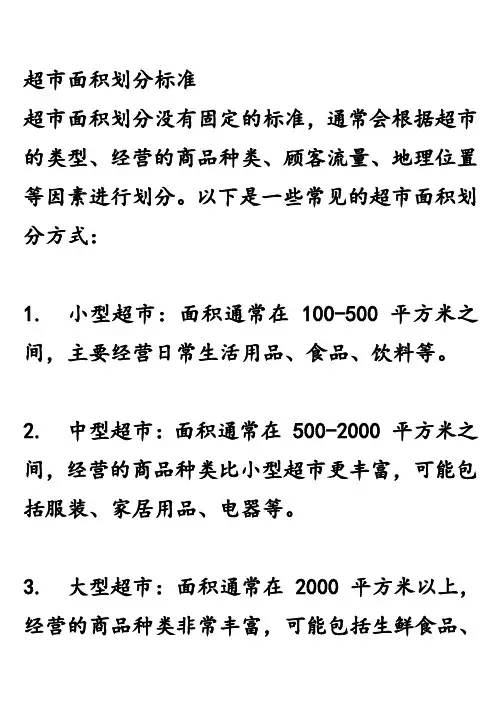 超市面积划分标准

超市面积划分没有固定的标准，通常会根据超市的类型、经营的商品种类、顾客流量、地理位置等因素进行划分。以下是一些常见的超市面积划分方式：

1. 小型超市：面积通常在 100-500 平方米之间，主要经营日常生活用品、食品、饮料等。

2. 中型超市：面积通常在 500-2000 平方米之间，经营的商品种类比小型超市更丰富，可能包括服装、家居用品、电器等。

3. 大型超市：面积通常在 2000 平方米以上，经营的商品种类非常丰富，可能包括生鲜食品、